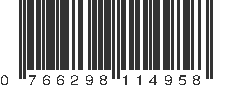 0 766298 114958